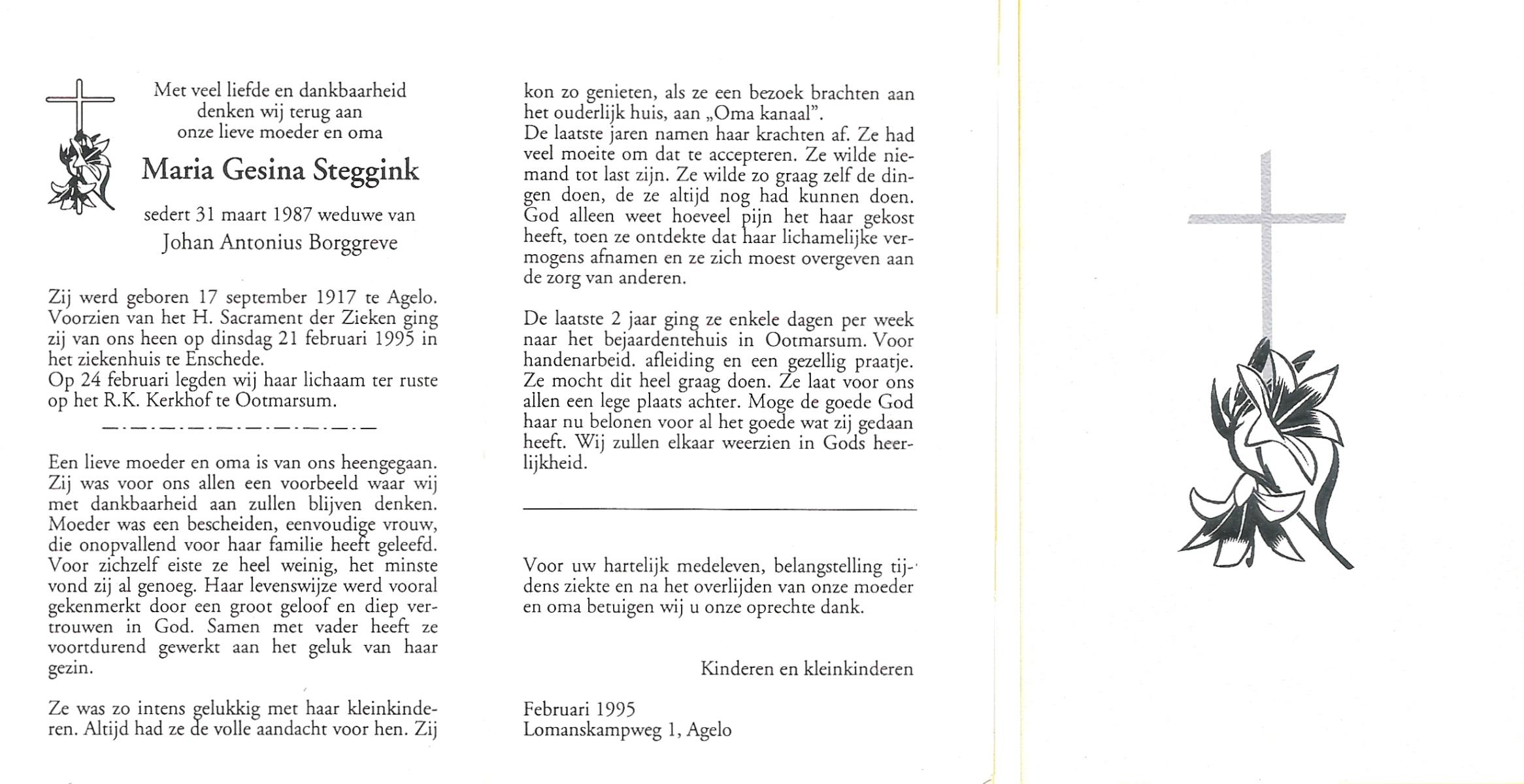 Met veel liefde en dankbaarheid
denken wij terug aan
onze lieve moeder en oma

Maria Gesina Steggink

sedert 31 maart 1987 weduwe van
Johan Antonius Borggreve

Zij werd geboren 17 september 1917 te Agelo. Voorzien van het H. Sacrament der Zieken ging zij van ons heen op dinsdag 21 februari 1995 in het ziekenhuis te Enschede.
Op 24 februari legden wij haar lichaam ter ruste op het R.K. Kerkhof te Ootmarsum.

Een lieve moeder en oma is van ons heengegaan. Zij was voor ons allen een voorbeeld waar wij met dankbaarheid aan zullen blijven denken. Moeder was een bescheiden, eenvoudige vrouw, die onopvallend voor haar familie heeft geleefd. Voor zichzelf eiste ze heel weinig, het minste vond zij al genoeg. Haar levenswijze werd vooral gekenmerkt door een groot geloof en diep vertrouwen in God. Samen met vader heeft ze voortdurend gewerkt aan het geluk van haar gezin.

Ze was zo intens gelukkig met haar kleinkinderen. Altijd had ze de volle aandacht voor hen. Zij kon zo genieten, als ze een bezoek brachten aan het ouderlijk huis, aan „Oma kanaal".
De laatste jaren namen haar krachten af. Ze had veel moeite om dat te accepteren. Ze wilde niemand tot last zijn. Ze wilde zo graag zelf de dingen doen, de ze altijd nog had kunnen doen. God alleen weet hoeveel pijn het haar gekost heeft, toen ze ontdekte dat haar lichamelijke vermogens afnamen en ze zich moest overgeven aan de zorg van anderen.

De laatste 2 jaar ging ze enkele dagen per week naar het bejaardentehuis in Ootmarsum. Voor handenarbeid. afleiding en een gezellig praatje. Ze mocht dit heel graag doen. Ze laat voor ons allen een lege plaats achter. Moge de goede God haar nu belonen voor al het goede wat zij gedaan heeft. Wij zullen elkaar weerzien in Gods heerlijkheid.

Voor uw hartelijk medeleven, belangstelling tijdens ziekte en na het overlijden van onze moeder en oma betuigen wij u onze oprechte dank.

Kinderen en kleinkinderen

Februari 1995
Lomanskampweg 1, Agelo